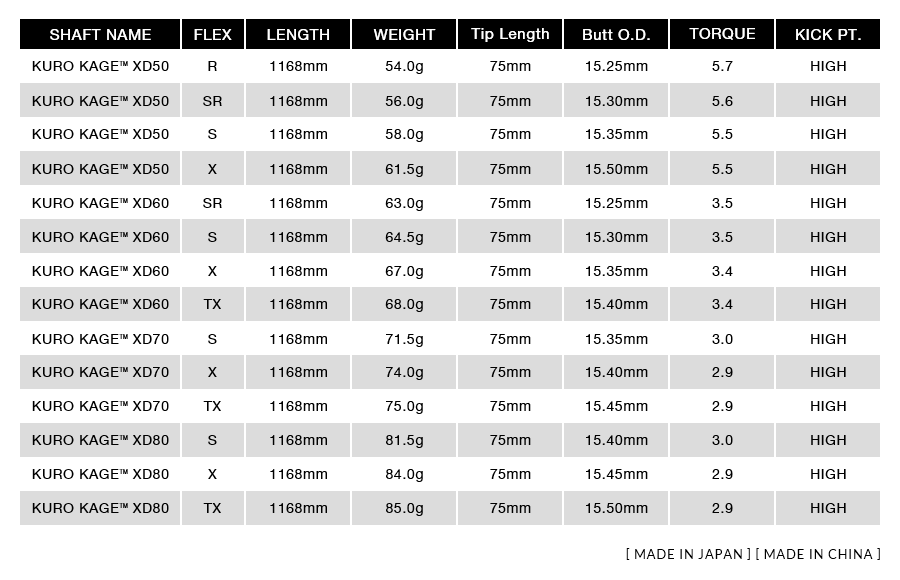 | SHAFT NAME | FLEX | LENGTH | WEIGHT | Tip Length | Butt O.D. | TORQUE | KICK PT. |
|---|---|---|---|---|---|---|---|
| KURO KAGE™ XD50 | R | 1168mm | 54.0g | 75mm | 15.25mm | 5.7 | HIGH |
| KURO KAGE™ XD50 | SR | 1168mm | 56.0g | 75mm | 15.30mm | 5.6 | HIGH |
| KURO KAGE™ XD50 | S | 1168mm | 58.0g | 75mm | 15.35mm | 5.5 | HIGH |
| KURO KAGE™ XD50 | X | 1168mm | 61.5g | 75mm | 15.50mm | 5.5 | HIGH |
| KURO KAGE™ XD60 | SR | 1168mm | 63.0g | 75mm | 15.25mm | 3.5 | HIGH |
| KURO KAGE™ XD60 | S | 1168mm | 64.5g | 75mm | 15.30mm | 3.5 | HIGH |
| KURO KAGE™ XD60 | X | 1168mm | 67.0g | 75mm | 15.35mm | 3.4 | HIGH |
| KURO KAGE™ XD60 | TX | 1168mm | 68.0g | 75mm | 15.40mm | 3.4 | HIGH |
| KURO KAGE™ XD70 | S | 1168mm | 71.5g | 75mm | 15.35mm | 3.0 | HIGH |
| KURO KAGE™ XD70 | X | 1168mm | 74.0g | 75mm | 15.40mm | 2.9 | HIGH |
| KURO KAGE™ XD70 | TX | 1168mm | 75.0g | 75mm | 15.45mm | 2.9 | HIGH |
| KURO KAGE™ XD80 | S | 1168mm | 81.5g | 75mm | 15.40mm | 3.0 | HIGH |
| KURO KAGE™ XD80 | X | 1168mm | 84.0g | 75mm | 15.45mm | 2.9 | HIGH |
| KURO KAGE™ XD80 | TX | 1168mm | 85.0g | 75mm | 15.50mm | 2.9 | HIGH |

[ MADE IN JAPAN ] [ MADE IN CHINA ]